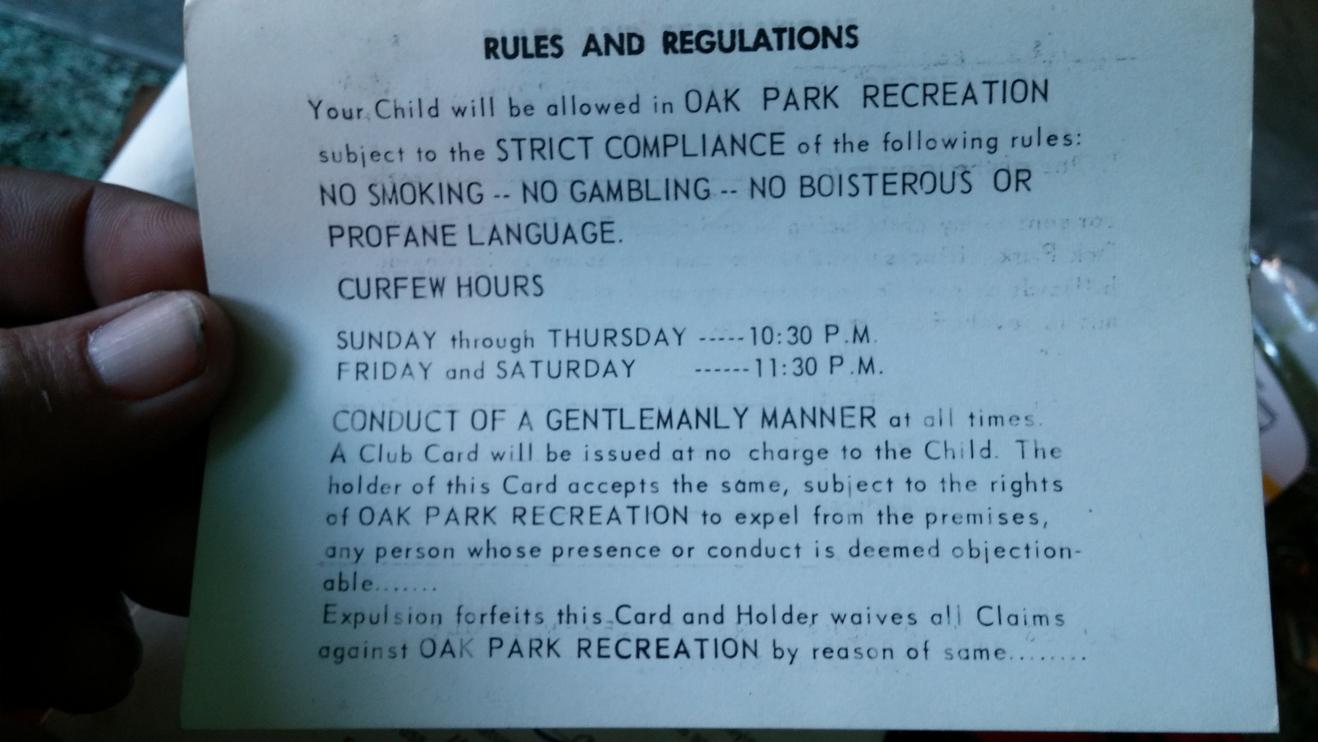 RULES AND REGULATIONS

Your Child will be allowed in OAK PARK RECREATION subject to the STRICT COMPLIANCE of the following rules: NO SMOKING -- NO GAMBLING -- NO BOISTEROUS OR PROFANE LANGUAGE.

CURFEW HOURS

SUNDAY through THURSDAY -----10:30 P.M.
FRIDAY and SATURDAY ------11:30 P.M.

CONDUCT OF A GENTLEMANLY MANNER at all times. A Club Card will be issued at no charge to the Child. The holder of this Card accepts the same, subject to the rights of OAK PARK RECREATION to expel from the premises, any person whose presence or conduct is deemed objectionable.......
Expulsion forfeits this Card and Holder waives all Claims against OAK PARK RECREATION by reason of same........